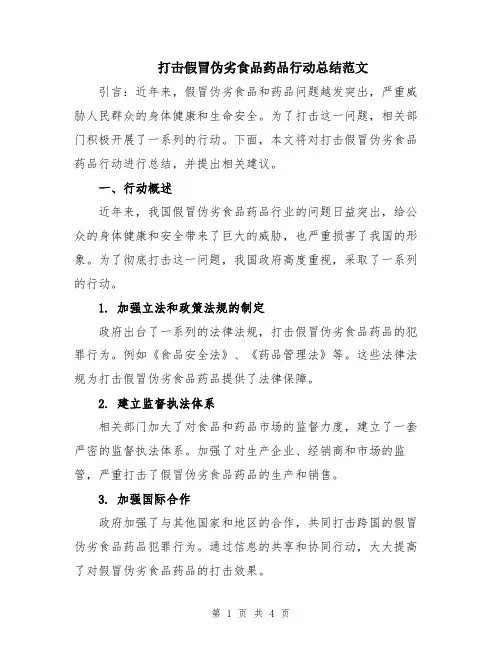 打击假冒伪劣食品药品行动总结范文

引言：近年来，假冒伪劣食品和药品问题越发突出，严重威胁人民群众的身体健康和生命安全。为了打击这一问题，相关部门积极开展了一系列的行动。下面，本文将对打击假冒伪劣食品药品行动进行总结，并提出相关建议。

一、行动概述

近年来，我国假冒伪劣食品药品行业的问题日益突出，给公众的身体健康和安全带来了巨大的威胁，也严重损害了我国的形象。为了彻底打击这一问题，我国政府高度重视，采取了一系列的行动。

1. 加强立法和政策法规的制定

政府出台了一系列的法律法规，打击假冒伪劣食品药品的犯罪行为。例如《食品安全法》、《药品管理法》等。这些法律法规为打击假冒伪劣食品药品提供了法律保障。

2. 建立监督执法体系

相关部门加大了对食品和药品市场的监督力度，建立了一套严密的监督执法体系。加强了对生产企业、经销商和市场的监管，严重打击了假冒伪劣食品药品的生产和销售。

3. 加强国际合作

政府加强了与其他国家和地区的合作，共同打击跨国的假冒伪劣食品药品犯罪行为。通过信息的共享和协同行动，大大提高了对假冒伪劣食品药品的打击效果。

第 1 页 共 4 页